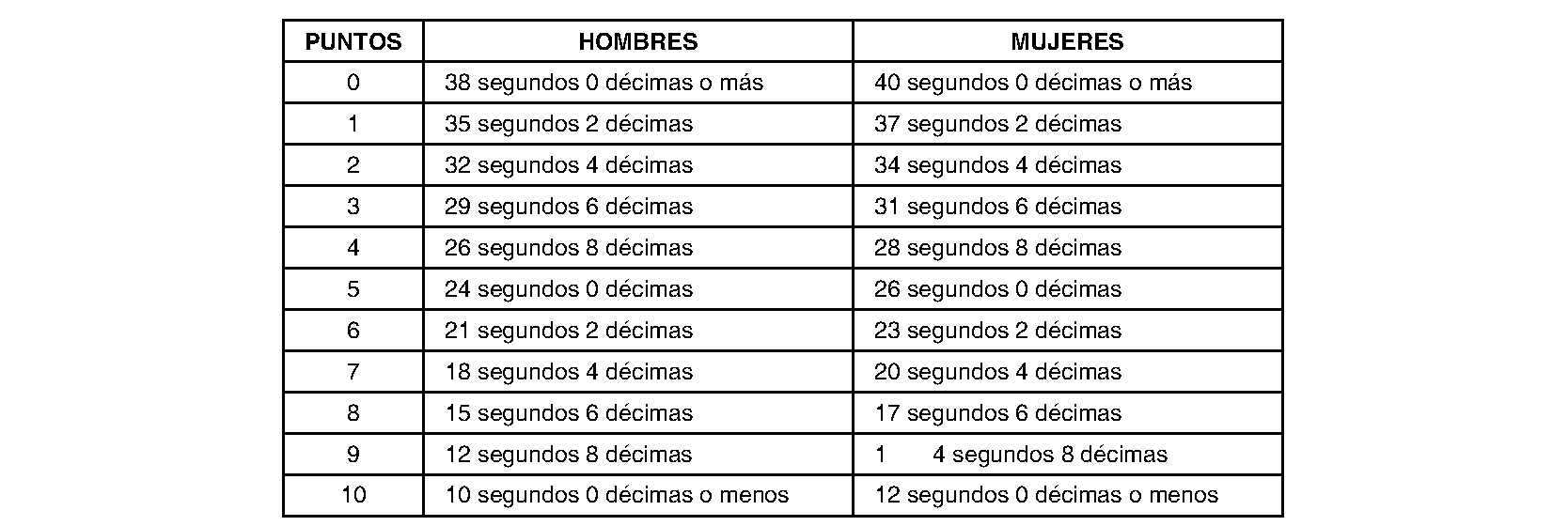 | PUNTOS | HOMBRES | MUJERES |
|---|---|---|
| 0 | 38 segundos 0 décimas o más | 40 segundos 0 décimas o más |
| 1 | 35 segundos 2 décimas | 37 segundos 2 décimas |
| 2 | 32 segundos 4 décimas | 34 segundos 4 décimas |
| 3 | 29 segundos 6 décimas | 31 segundos 6 décimas |
| 4 | 26 segundos 8 décimas | 28 segundos 8 décimas |
| 5 | 24 segundos 0 décimas | 26 segundos 0 décimas |
| 6 | 21 segundos 2 décimas | 23 segundos 2 décimas |
| 7 | 18 segundos 4 décimas | 20 segundos 4 décimas |
| 8 | 15 segundos 6 décimas | 17 segundos 6 décimas |
| 9 | 12 segundos 8 décimas | 1 4 segundos 8 décimas |
| 10 | 10 segundos 0 décimas o menos | 12 segundos 0 décimas o menos |